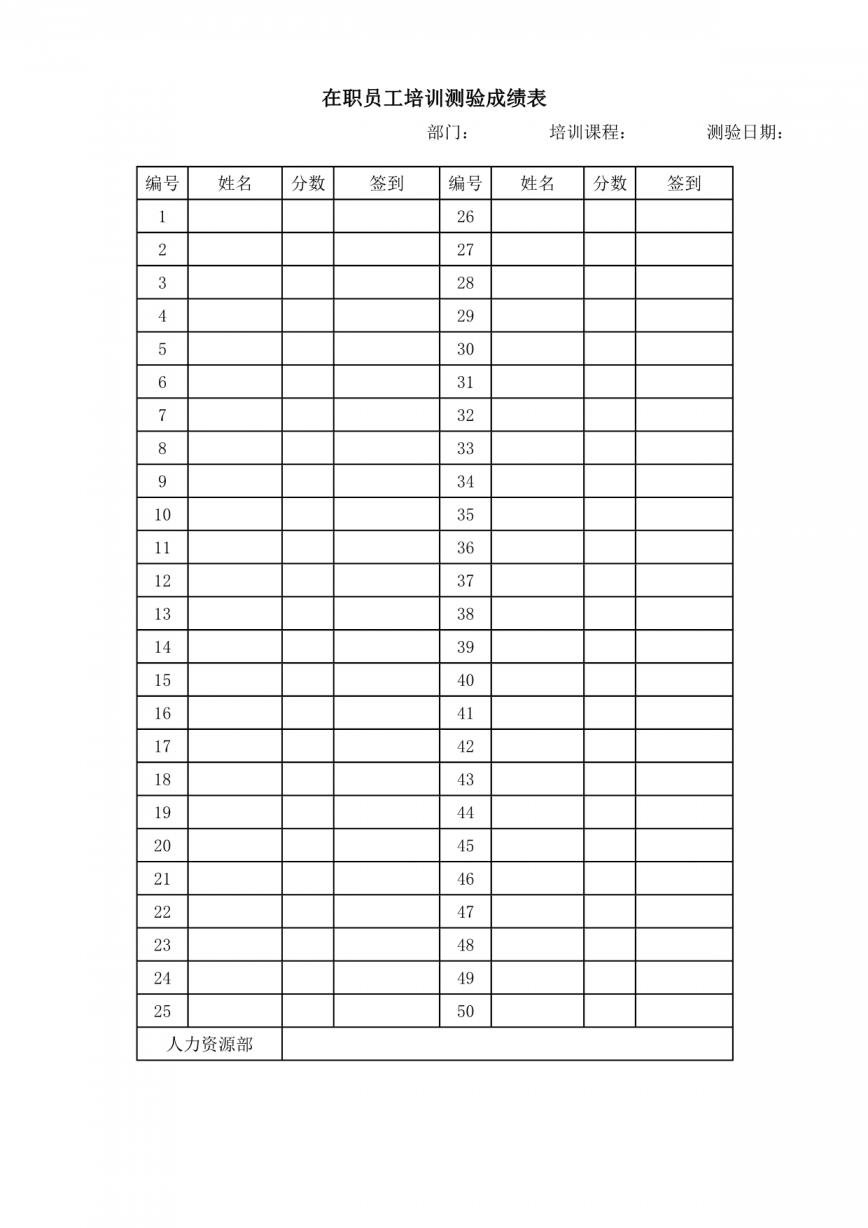 在职员工培训测验成绩表

部门： 培训课程： 测验日期：

| 编号 | 姓名 | 分数 | 签到 | 编号 | 姓名 | 分数 | 签到 |
|---|---|---|---|---|---|---|---|
| 1 | | | | 26 | | | |
| 2 | | | | 27 | | | |
| 3 | | | | 28 | | | |
| 4 | | | | 29 | | | |
| 5 | | | | 30 | | | |
| 6 | | | | 31 | | | |
| 7 | | | | 32 | | | |
| 8 | | | | 33 | | | |
| 9 | | | | 34 | | | |
| 10 | | | | 35 | | | |
| 11 | | | | 36 | | | |
| 12 | | | | 37 | | | |
| 13 | | | | 38 | | | |
| 14 | | | | 39 | | | |
| 15 | | | | 40 | | | |
| 16 | | | | 41 | | | |
| 17 | | | | 42 | | | |
| 18 | | | | 43 | | | |
| 19 | | | | 44 | | | |
| 20 | | | | 45 | | | |
| 21 | | | | 46 | | | |
| 22 | | | | 47 | | | |
| 23 | | | | 48 | | | |
| 24 | | | | 49 | | | |
| 25 | | | | 50 | | | |
| 人力资源部 | | | | | | | |